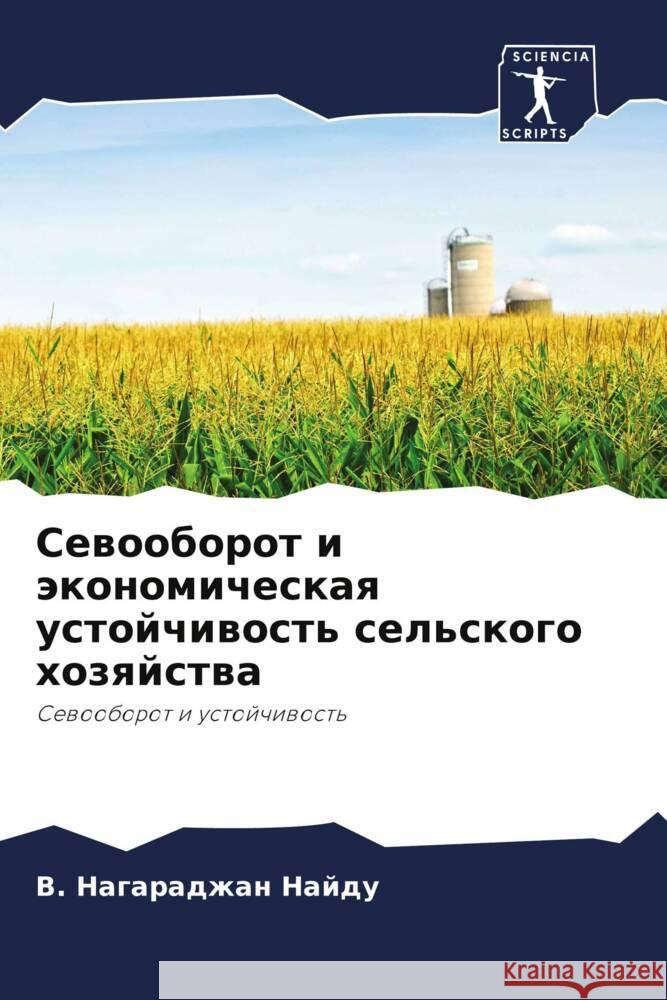 SCIENCIA
SCRIPTS

Севооборот и экономическая устойчивость сельского хозяйства

Севооборот и устойчивость

В. Нагараджан Найду